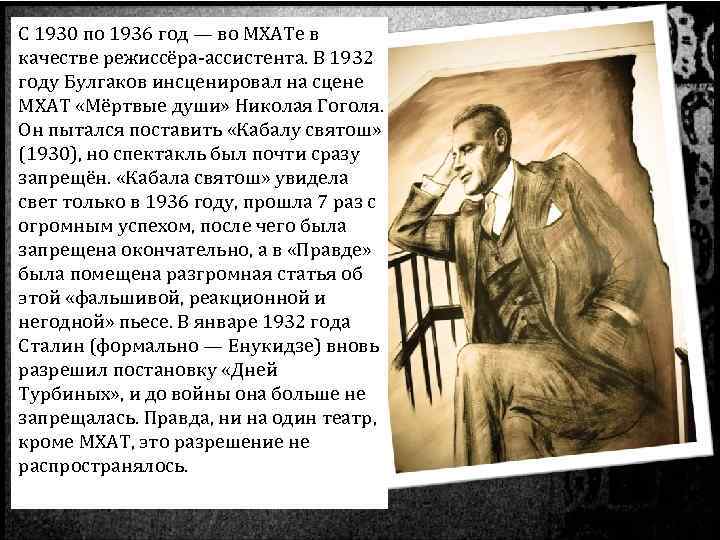 С 1930 по 1936 год — во МХАТе в качестве режиссёра-ассистента. В 1932 году Булгаков инсценировал на сцене МХАТ «Мёртвые души» Николая Гоголя. Он пытался поставить «Кабалу святош» (1930), но спектакль был почти сразу запрещён. «Кабала святош» увидела свет только в 1936 году, прошла 7 раз с огромным успехом, после чего была запрещена окончательно, а в «Правде» была помещена разгромная статья об этой «фальшивой, реакционной и негодной» пьесе. В январе 1932 года Сталин (формально — Енукидзе) вновь разрешил постановку «Дней Турбиных», и до войны она больше не запрещалась. Правда, ни на один театр, кроме МХАТ, это разрешение не распространялось.